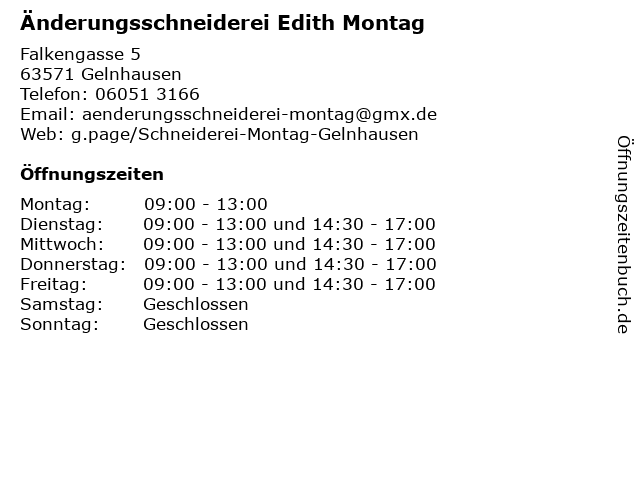 Änderungsschneiderei Edith Montag

Falkengasse 5
63571 Gelnhausen
Telefon: 06051 3166
Email: aenderungsschneiderei-montag@gmx.de
Web: g.page/Schneiderei-Montag-Gelnhausen

Öffnungszeiten

Montag: 09:00 - 13:00
Dienstag: 09:00 - 13:00 und 14:30 - 17:00
Mittwoch: 09:00 - 13:00 und 14:30 - 17:00
Donnerstag: 09:00 - 13:00 und 14:30 - 17:00
Freitag: 09:00 - 13:00 und 14:30 - 17:00
Samstag: Geschlossen
Sonntag: Geschlossen

Öffnungszeitenbuch.de